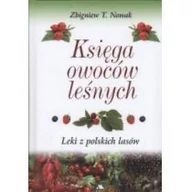 Zbigniew T. Nowak

Księga owoców leśnych

Leki z polskich lasów